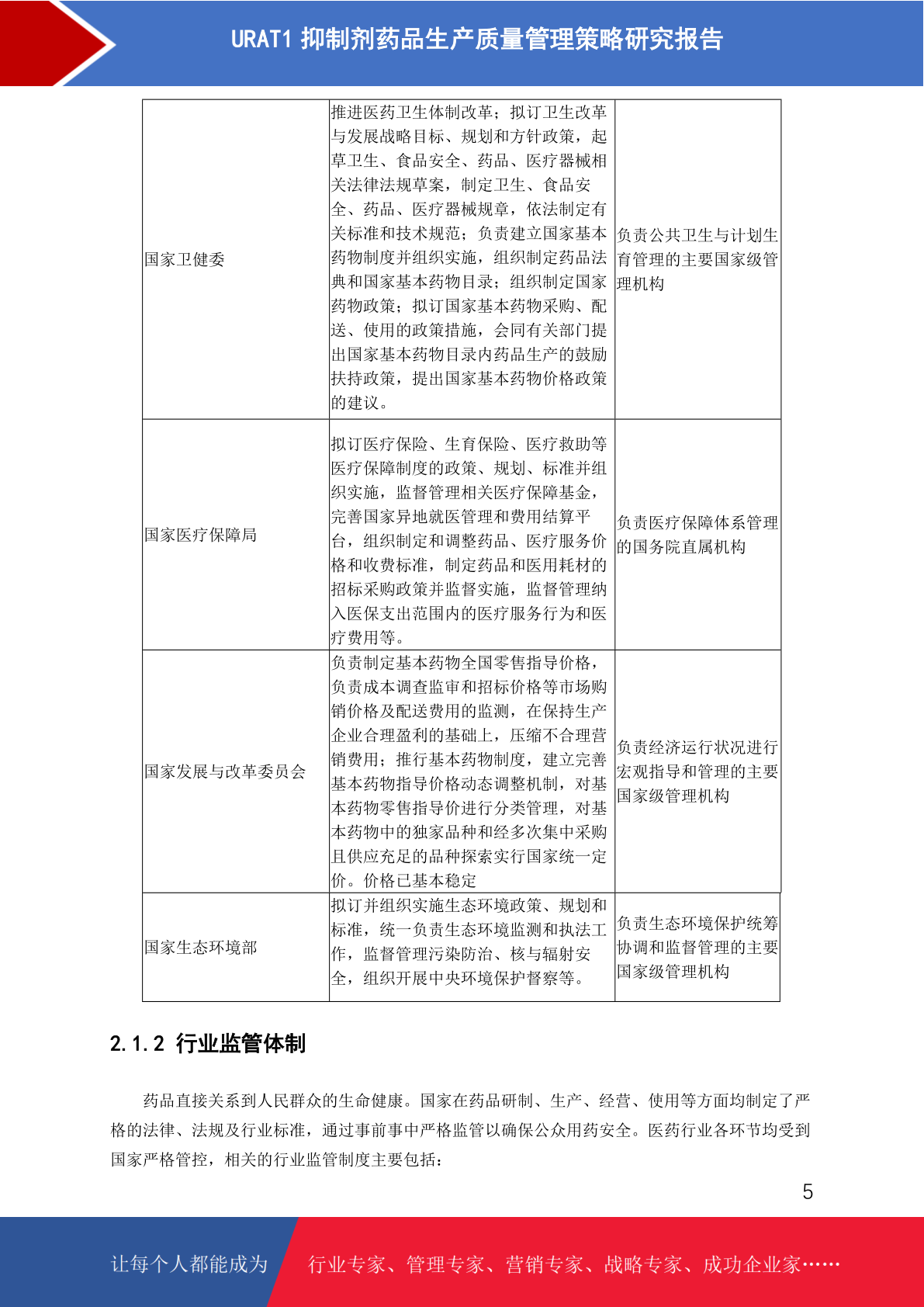 URAT1 抑制剂药品生产质量管理策略研究报告

| | | |
|---|---|---|
| 国家卫健委 | 推进医药卫生体制改革；拟订卫生改革与发展战略目标、规划和方针政策，起草卫生、食品安全、药品、医疗器械相关法律法规草案，制定卫生、食品安全、药品、医疗器械规章，依法制定有关标准和技术规范；负责建立国家基本药物制度并组织实施，组织制定药品法典和国家基本药物目录；组织制定国家药物政策；拟订国家基本药物采购、配送、使用的政策措施，会同有关部门提出国家基本药物目录内药品生产的鼓励扶持政策，提出国家基本药物价格政策的建议。 | 负责公共卫生与计划生育管理的主要国家级管理机构 |
| 国家医疗保障局 | 拟订医疗保险、生育保险、医疗救助等医疗保障制度的政策、规划、标准并组织实施，监督管理相关医疗保障基金，完善国家异地就医管理和费用结算平台，组织制定和调整药品、医疗服务价格和收费标准，制定药品和医用耗材的招标采购政策并监督实施，监督管理纳入医保支出范围内的医疗服务行为和医疗费用等。 | 负责医疗保障体系管理的国务院直属机构 |
| 国家发展与改革委员会 | 负责制定基本药物全国零售指导价格，负责成本调查监审和招标价格等市场购销价格及配送费用的监测，在保持生产企业合理盈利的基础上，压缩不合理营销费用；推行基本药物制度，建立完善基本药物指导价格动态调整机制，对基本药物零售指导价进行分类管理，对基本药物中的独家品种和经多次集中采购且供应充足的品种探索实行国家统一定价。价格已基本稳定 | 负责经济运行状况进行宏观指导和管理的主要国家级管理机构 |
| 国家生态环境部 | 拟订并组织实施生态环境政策、规划和标准，统一负责生态环境监测和执法工作，监督管理污染防治、核与辐射安全，组织开展中央环境保护督察等。 | 负责生态环境保护统筹协调和监督管理的主要国家级管理机构 |

2.1.2 行业监管体制

药品直接关系到人民群众的生命健康。国家在药品研制、生产、经营、使用等方面均制定了严格的法律、法规及行业标准，通过事前事中严格监管以确保公众用药安全。医药行业各环节均受到国家严格管控，相关的行业监管制度主要包括：

5

让每个人都能成为 行业专家、管理专家、营销专家、战略专家、成功企业家……